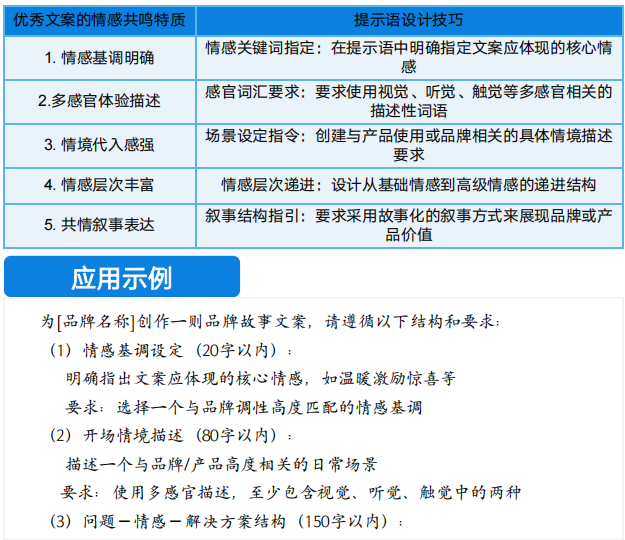 | 优秀文案的情感共鸣特质 | 提示语设计技巧 |
|---|---|
| 1. 情感基调明确 | 情感关键词指定：在提示语中明确指定文案应体现的核心情感 |
| 2.多感官体验描述 | 感官词汇要求：要求使用视觉、听觉、触觉等多感官相关的描述性词语 |
| 3. 情境代入感强 | 场景设定指令：创建与产品使用或品牌相关的具体情境描述要求 |
| 4. 情感层次丰富 | 情感层次递进：设计从基础情感到高级情感的递进结构 |
| 5. 共情叙事表达 | 叙事结构指引：要求采用故事化的叙事方式来展现品牌或产品价值 |

应用示例

为[品牌名称]创作一则品牌故事文案，请遵循以下结构和要求：

（1）情感基调设定（20字以内）：

明确指出文案应体现的核心情感，如温暖激励惊喜等

要求：选择一个与品牌调性高度匹配的情感基调

（2）开场情境描述（80字以内）：

描述一个与品牌/产品高度相关的日常场景

要求：使用多感官描述，至少包含视觉、听觉、触觉中的两种

（3）问题－情感－解决方案结构（150字以内）：